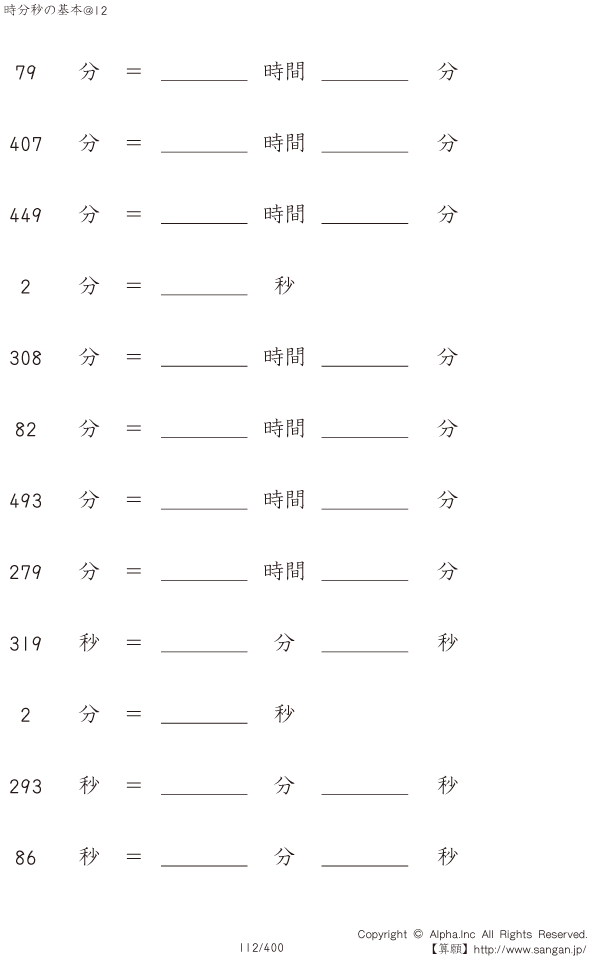 時分秒の基本@12

79 分 ＝ ________ 時間 ________ 分

407 分 ＝ ________ 時間 ________ 分

449 分 ＝ ________ 時間 ________ 分

2 分 ＝ ________ 秒

308 分 ＝ ________ 時間 ________ 分

82 分 ＝ ________ 時間 ________ 分

493 分 ＝ ________ 時間 ________ 分

279 分 ＝ ________ 時間 ________ 分

319 秒 ＝ ________ 分 ________ 秒

2 分 ＝ ________ 秒

293 秒 ＝ ________ 分 ________ 秒

86 秒 ＝ ________ 分 ________ 秒

112/400

Copyright © Alpha.Inc All Rights Reserved.
【算願】http://www.sangan.jp/